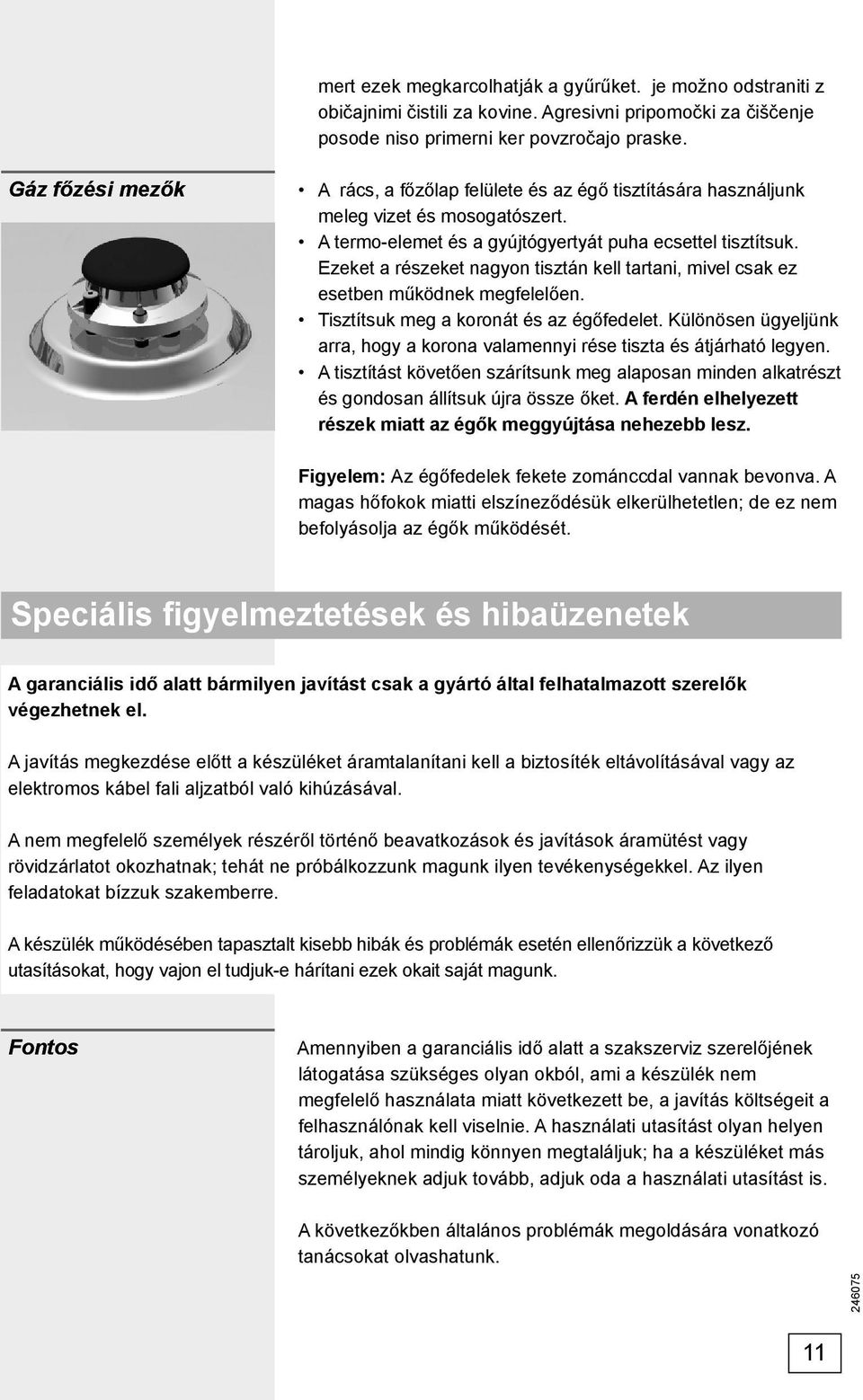 mert ezek megkarcolhatják a gyűrűket.  je možno odstraniti z običajnimi čistili za kovine. Agresivni pripomočki za čiščenje posode niso primerni ker povzročajo praske.

Gáz főzési mezők

• A rács, a főzőlap felülete és az égő tisztítására használjunk meleg vizet és mosogatószert.
• A termo-elemet és a gyújtógyertyát puha ecsettel tisztítsuk. Ezeket a részeket nagyon tisztán kell tartani, mivel csak ez esetben működnek megfelelően.
• Tisztítsuk meg a koronát és az égőfedelet. Különösen ügyeljünk arra, hogy a korona valamennyi rése tiszta és átjárható legyen.
• A tisztítást követően szárítsunk meg alaposan minden alkatrészt és gondosan állítsuk újra össze őket. A ferdén elhelyezett részek miatt az égők meggyújtása nehezebb lesz.

Figyelem: Az égőfedelek fekete zománccdal vannak bevonva. A magas hőfokok miatti elszíneződésük elkerülhetetlen; de ez nem befolyásolja az égők működését.

Speciális figyelmeztetések és hibaüzenetek

A garanciális idő alatt bármilyen javítást csak a gyártó által felhatalmazott szerelők végezhetnek el.

A javítás megkezdése előtt a készüléket áramtalanítani kell a biztosíték eltávolításával vagy az elektromos kábel fali aljzatból való kihúzásával.

A nem megfelelő személyek részéről történő beavatkozások és javítások áramütést vagy rövidzárlatot okozhatnak; tehát ne próbálkozzunk magunk ilyen tevékenységekkel. Az ilyen feladatokat bízzuk szakemberre.

A készülék működésében tapasztalt kisebb hibák és problémák esetén ellenőrizzük a következő utasításokat, hogy vajon el tudjuk-e hárítani ezek okait saját magunk.

Fontos

Amennyiben a garanciális idő alatt a szakszerviz szerelőjének látogatása szükséges olyan okból, ami a készülék nem megfelelő használata miatt következett be, a javítás költségeit a felhasználónak kell viselnie. A használati utasítást olyan helyen tároljuk, ahol mindig könnyen megtaláljuk; ha a készüléket más személyeknek adjuk tovább, adjuk oda a használati utasítást is.

A következőkben általános problémák megoldására vonatkozó tanácsokat olvashatunk.

246075

11